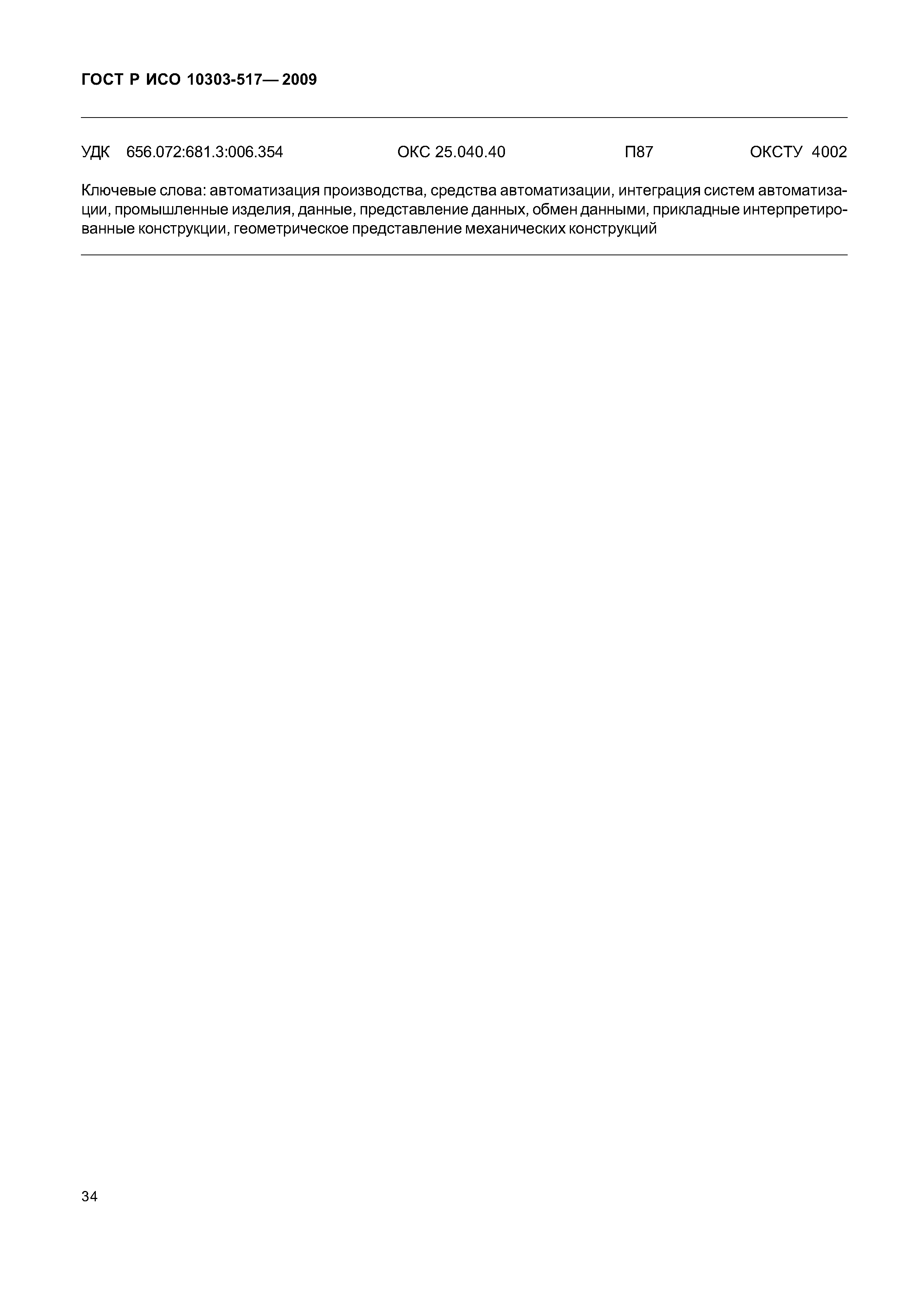 ГОСТ Р ИСО 10303-517— 2009

УДК 656.072:681.3:006.354 ОКС 25.040.40 П87 ОКСТУ 4002

Ключевые слова: автоматизация производства, средства автоматизации, интеграция систем автоматизации, промышленные изделия, данные, представление данных, обмен данными, прикладные интерпретированные конструкции, геометрическое представление механических конструкций

34